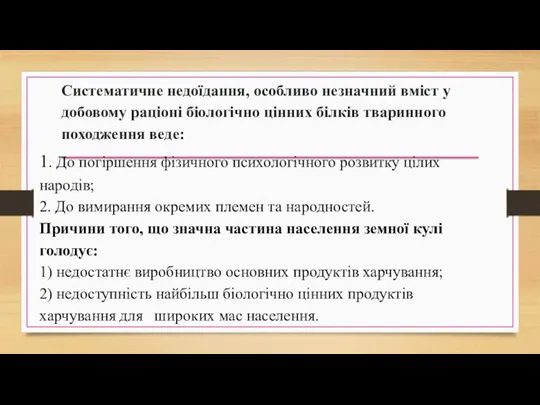 Систематичне недоїдання, особливо незначний вміст у добовому раціоні біологічно цінних білків тваринного походження веде:

1. До погіршення фізичного психологічного розвитку цілих народів;
2. До вимирання окремих племен та народностей.

Причини того, що значна частина населення земної кулі голодує:
1) недостатнє виробництво основних продуктів харчування;
2) недоступність найбільш біологічно цінних продуктів харчування для широких мас населення.